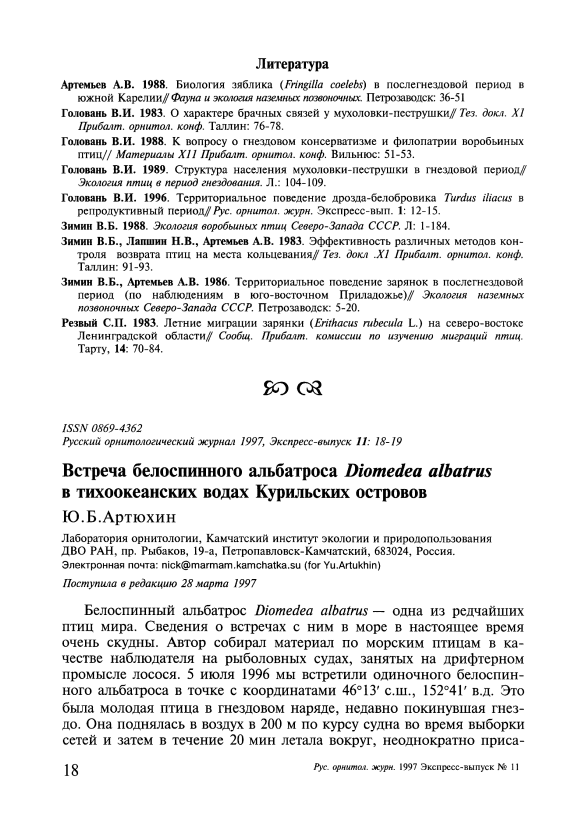 Литература

Артемьев А.В. 1988. Биология зяблика (Fringilla coelebs) в послегнездовой период в южной Карелии// Фауна и экология наземных позвоночных. Петрозаводск: 36-51

Головань В.И. 1983. О характере брачных связей у мухоловки-пеструшки// Тез. докл. XI Прибалт. орнитол. конф. Таллин: 76-78.

Головань В.И. 1988. К вопросу о гнездовом консерватизме и филопатрии воробьиных птиц// Материалы XII Прибалт. орнитол. конф. Вильнюс: 51-53.

Головань В.И. 1989. Структура населения мухоловки-пеструшки в гнездовой период// Экология птиц в период гнездования. Л.: 104-109.

Головань В.И. 1996. Территориальное поведение дрозда-белобровика Turdus iliacus в репродуктивный период// Рус. орнитол. журн. Экспресс-вып. 1: 12-15.

Зимин В.Б. 1988. Экология воробьиных птиц Северо-Запада СССР. Л: 1-184.

Зимин В.Б., Лапшин Н.В., Артемьев А.В. 1983. Эффективность различных методов контроля возврата птиц на места кольцевания// Тез. докл .XI Прибалт. орнитол. конф. Таллин: 91-93.

Зимин В.Б., Артемьев А.В. 1986. Территориальное поведение зарянок в послегнездовой период (по наблюдениям в юго-восточном Приладожье)// Экология наземных позвоночных Северо-Запада СССР. Петрозаводск: 5-20.

Резвый С.П. 1983. Летние миграции зарянки (Erithacus rubecula L.) на северо-востоке Ленинградской области// Сообщ. Прибалт. комиссии по изучению миграций птиц. Тарту, 14: 70-84.

ISSN 0869-4362
Русский орнитологический журнал 1997, Экспресс-выпуск 11: 18-19

Встреча белоспинного альбатроса Diomedea albatrus в тихоокеанских водах Курильских островов

Ю.Б.Артюхин

Лаборатория орнитологии, Камчатский институт экологии и природопользования ДВО РАН, пр. Рыбаков, 19-а, Петропавловск-Камчатский, 683024, Россия.
Электронная почта: nick@marmam.kamchatka.su (for Yu.Artukhin)

Поступила в редакцию 28 марта 1997

Белоспинный альбатрос Diomedea albatrus — одна из редчайших птиц мира. Сведения о встречах с ним в море в настоящее время очень скудны. Автор собирал материал по морским птицам в качестве наблюдателя на рыболовных судах, занятых на дрифтерном промысле лосося. 5 июля 1996 мы встретили одиночного белоспинного альбатроса в точке с координатами 46°13′ с.ш., 152°41′ в.д. Это была молодая птица в гнездовом наряде, недавно покинувшая гнездо. Она поднялась в воздух в 200 м по курсу судна во время выборки сетей и затем в течение 20 мин летала вокруг, неоднократно приса-

18

Рус. орнитол. журн. 1997 Экспресс-выпуск № 11